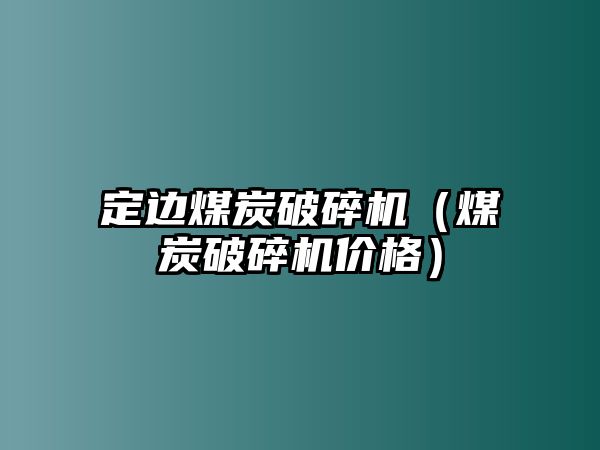 定边煤炭破碎机（煤炭破碎机价格）